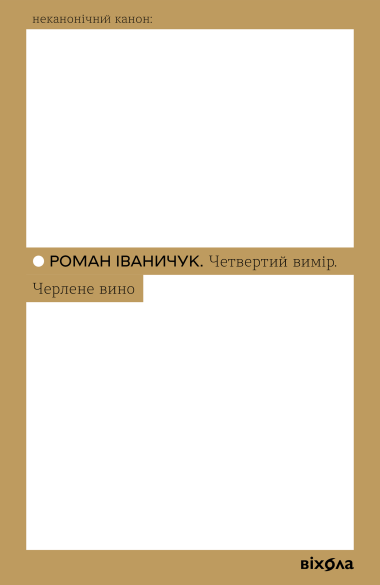 неканонічний канон:

РОМАН ІВАНИЧУК. Четвертий вимір. Черлене вино

віхола